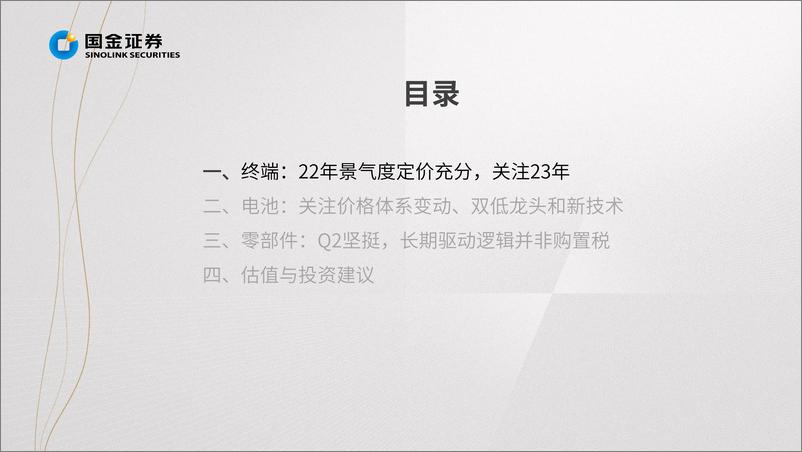 国金证券
SINOLINK SECURITIES

目录

一、终端：22年景气度定价充分，关注23年
二、电池：关注价格体系变动、双低龙头和新技术
三、零部件：Q2坚挺，长期驱动逻辑并非购置税
四、估值与投资建议